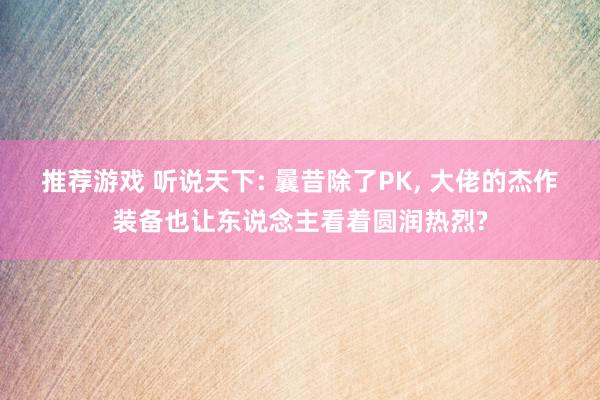 推荐游戏 听说天下: 曩昔除了PK, 大佬的杰作装备也让东说念主看着圆润热烈?